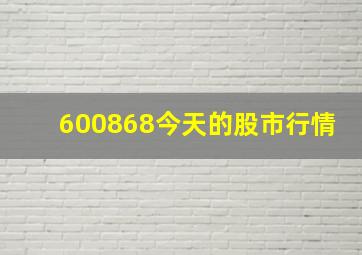 600868今天的股市行情